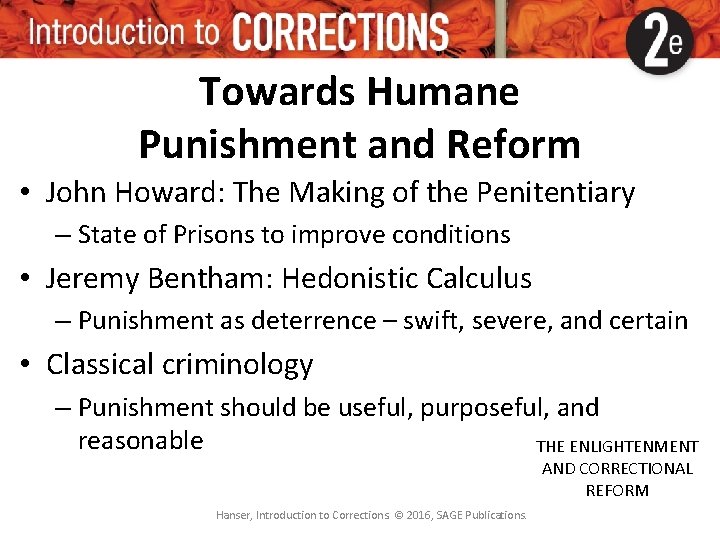 Introduction to CORRECTIONS 2e

Towards Humane Punishment and Reform

• John Howard: The Making of the Penitentiary
– State of Prisons to improve conditions
• Jeremy Bentham: Hedonistic Calculus
– Punishment as deterrence – swift, severe, and certain
• Classical criminology
– Punishment should be useful, purposeful, and reasonable

THE ENLIGHTENMENT AND CORRECTIONAL REFORM

Hanser, Introduction to Corrections © 2016, SAGE Publications.